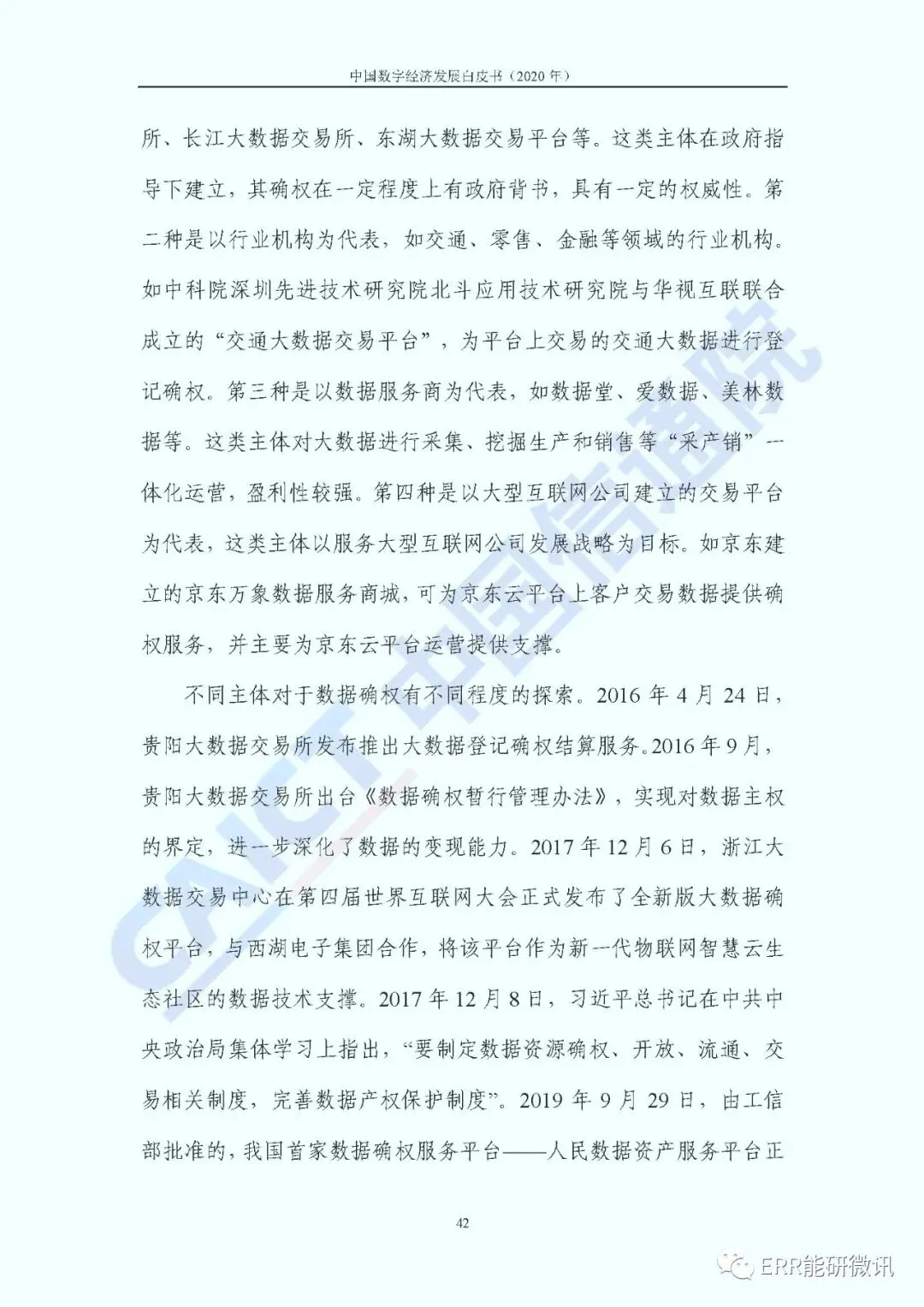 中国数字经济发展白皮书（2020 年）

所、长江大数据交易所、东湖大数据交易平台等。这类主体在政府指导下建立，其确权在一定程度上有政府背书，具有一定的权威性。第二种是以行业机构为代表，如交通、零售、金融等领域的行业机构。如中科院深圳先进技术研究院北斗应用技术研究院与华视互联联合成立的“交通大数据交易平台”，为平台上交易的交通大数据进行登记确权。第三种是以数据服务商为代表，如数据堂、爱数据、美林数据等。这类主体对大数据进行采集、挖掘生产和销售等“采产销”一体化运营，盈利性较强。第四种是以大型互联网公司建立的交易平台为代表，这类主体以服务大型互联网公司发展战略为目标。如京东建立的京东万象数据服务商城，可为京东云平台上客户交易数据提供确权服务，并主要为京东云平台运营提供支撑。

不同主体对于数据确权有不同程度的探索。2016 年 4 月 24 日，贵阳大数据交易所发布推出大数据登记确权结算服务。2016 年 9 月，贵阳大数据交易所出台《数据确权暂行管理办法》，实现对数据主权的界定，进一步深化了数据的变现能力。2017 年 12 月 6 日，浙江大数据交易中心在第四届世界互联网大会正式发布了全新版大数据确权平台，与西湖电子集团合作，将该平台作为新一代物联网智慧云生态社区的数据技术支撑。2017 年 12 月 8 日，习近平总书记在中共中央政治局集体学习上指出，“要制定数据资源确权、开放、流通、交易相关制度，完善数据产权保护制度”。2019 年 9 月 29 日，由工信部批准的，我国首家数据确权服务平台——人民数据资产服务平台正

42

CAICT 中国信通院

ERR能研微讯